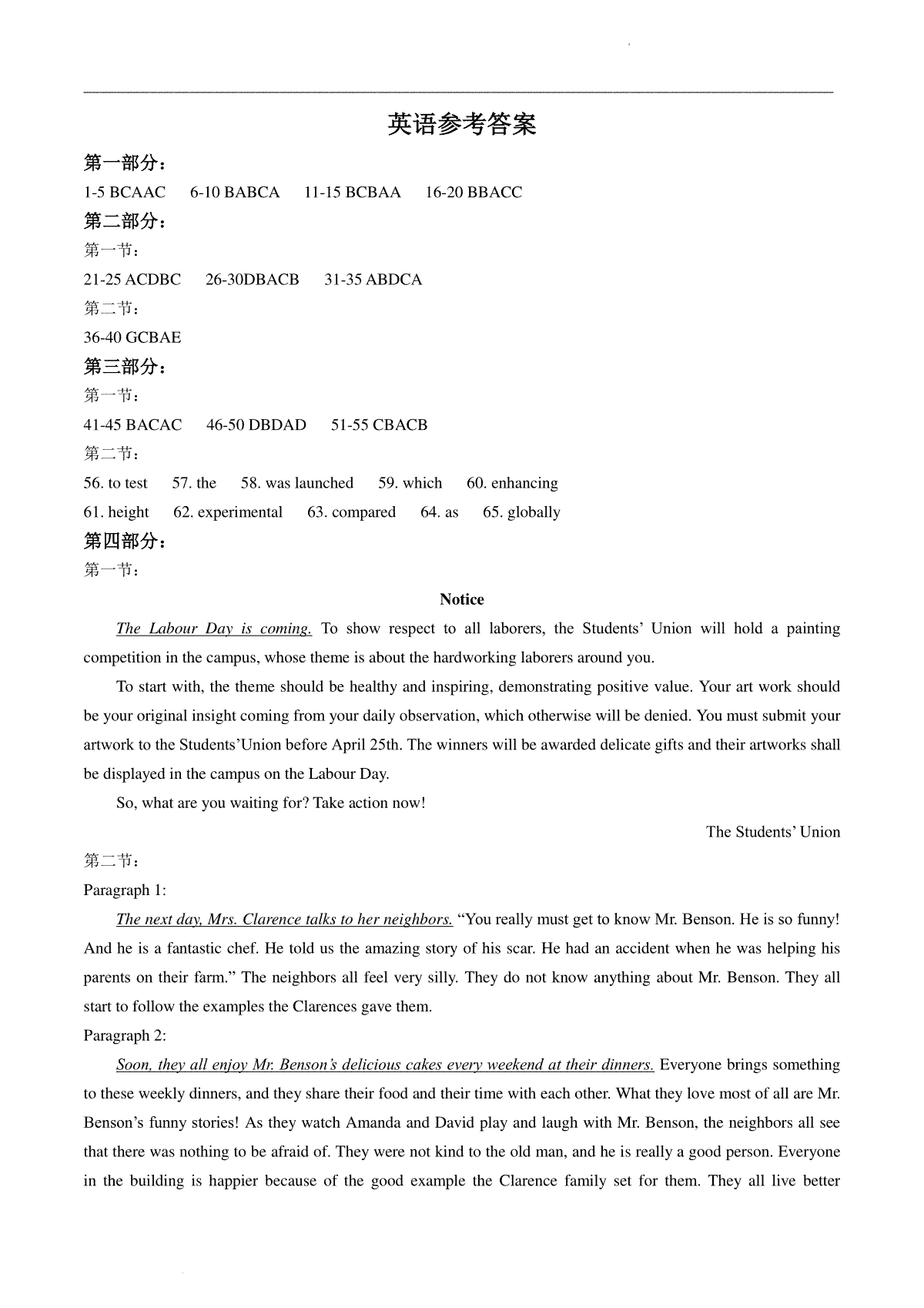 英语参考答案

第一部分：

1-5 BCAAC 6-10 BABCA 11-15 BCBAA 16-20 BBACC

第二部分：

第一节：

21-25 ACDBC 26-30DBACB 31-35 ABDCA

第二节：

36-40 GCBAE

第三部分：

第一节：

41-45 BACAC 46-50 DBDAD 51-55 CBACB

第二节：

56. to test 57. the 58. was launched 59. which 60. enhancing

61. height 62. experimental 63. compared 64. as 65. globally

第四部分：

第一节：

Notice

The Labour Day is coming. To show respect to all laborers, the Students' Union will hold a painting competition in the campus, whose theme is about the hardworking laborers around you.

To start with, the theme should be healthy and inspiring, demonstrating positive value. Your art work should be your original insight coming from your daily observation, which otherwise will be denied. You must submit your artwork to the Students'Union before April 25th. The winners will be awarded delicate gifts and their artworks shall be displayed in the campus on the Labour Day.

So, what are you waiting for? Take action now!

The Students' Union

第二节：

Paragraph 1:

The next day, Mrs. Clarence talks to her neighbors. "You really must get to know Mr. Benson. He is so funny! And he is a fantastic chef. He told us the amazing story of his scar. He had an accident when he was helping his parents on their farm." The neighbors all feel very silly. They do not know anything about Mr. Benson. They all start to follow the examples the Clarences gave them.

Paragraph 2:

Soon, they all enjoy Mr. Benson's delicious cakes every weekend at their dinners. Everyone brings something to these weekly dinners, and they share their food and their time with each other. What they love most of all are Mr. Benson's funny stories! As they watch Amanda and David play and laugh with Mr. Benson, the neighbors all see that there was nothing to be afraid of. They were not kind to the old man, and he is really a good person. Everyone in the building is happier because of the good example the Clarence family set for them. They all live better